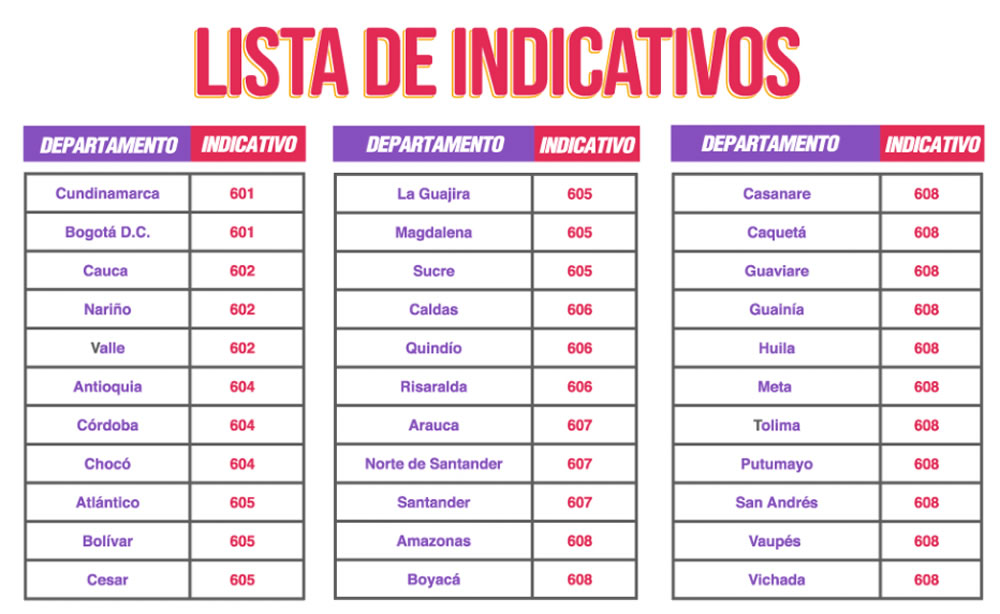 LISTA DE INDICATIVOS

| DEPARTAMENTO | INDICATIVO |
|---|---|
| Cundinamarca | 601 |
| Bogotá D.C. | 601 |
| Cauca | 602 |
| Nariño | 602 |
| Valle | 602 |
| Antioquia | 604 |
| Córdoba | 604 |
| Chocó | 604 |
| Atlántico | 605 |
| Bolívar | 605 |
| Cesar | 605 |

| DEPARTAMENTO | INDICATIVO |
|---|---|
| La Guajira | 605 |
| Magdalena | 605 |
| Sucre | 605 |
| Caldas | 606 |
| Quindío | 606 |
| Risaralda | 606 |
| Arauca | 607 |
| Norte de Santander | 607 |
| Santander | 607 |
| Amazonas | 608 |
| Boyacá | 608 |

| DEPARTAMENTO | INDICATIVO |
|---|---|
| Casanare | 608 |
| Caquetá | 608 |
| Guaviare | 608 |
| Guainía | 608 |
| Huila | 608 |
| Meta | 608 |
| Tolima | 608 |
| Putumayo | 608 |
| San Andrés | 608 |
| Vaupés | 608 |
| Vichada | 608 |